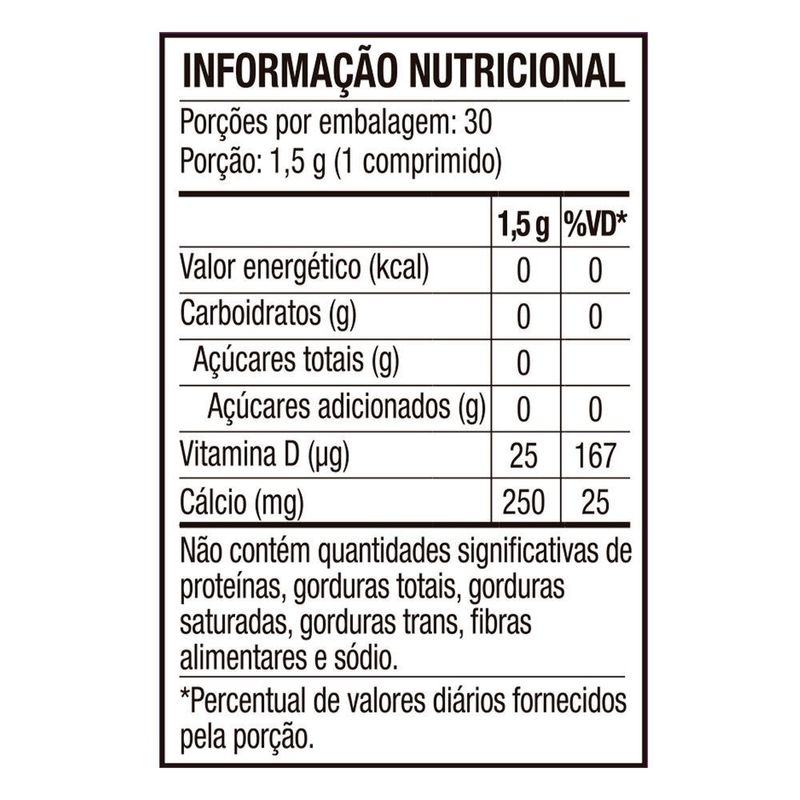 INFORMAÇÃO NUTRICIONAL

Porções por embalagem: 30
Porção: 1,5 g (1 comprimido)

| | 1,5 g | %VD* |
|---|---|---|
| Valor energético (kcal) | 0 | 0 |
| Carboidratos (g) | 0 | 0 |
| Açúcares totais (g) | 0 | |
| Açúcares adicionados (g) | 0 | 0 |
| Vitamina D (µg) | 25 | 167 |
| Cálcio (mg) | 250 | 25 |

Não contém quantidades significativas de proteínas, gorduras totais, gorduras saturadas, gorduras trans, fibras alimentares e sódio.

*Percentual de valores diários fornecidos pela porção.